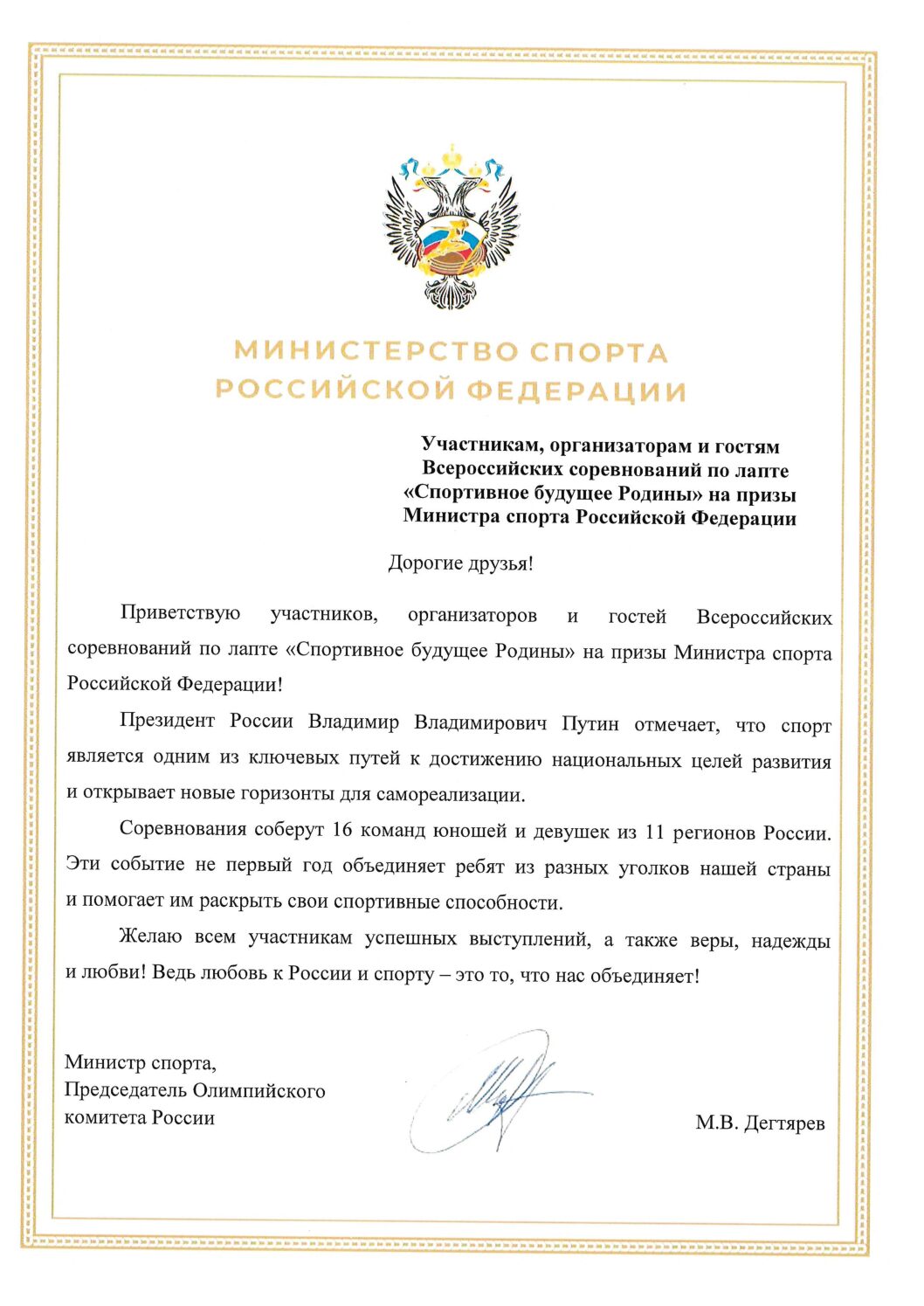 МИНИСТЕРСТВО СПОРТА
РОССИЙСКОЙ ФЕДЕРАЦИИ

Участникам, организаторам и гостям Всероссийских соревнований по лапте «Спортивное будущее Родины» на призы Министра спорта Российской Федерации

Дорогие друзья!

Приветствую участников, организаторов и гостей Всероссийских соревнований по лапте «Спортивное будущее Родины» на призы Министра спорта Российской Федерации!

Президент России Владимир Владимирович Путин отмечает, что спорт является одним из ключевых путей к достижению национальных целей развития и открывает новые горизонты для самореализации.

Соревнования соберут 16 команд юношей и девушек из 11 регионов России. Эти событие не первый год объединяет ребят из разных уголков нашей страны и помогает им раскрыть свои спортивные способности.

Желаю всем участникам успешных выступлений, а также веры, надежды и любви! Ведь любовь к России и спорту – это то, что нас объединяет!

Министр спорта,
Председатель Олимпийского комитета России

М.В. Дегтярев